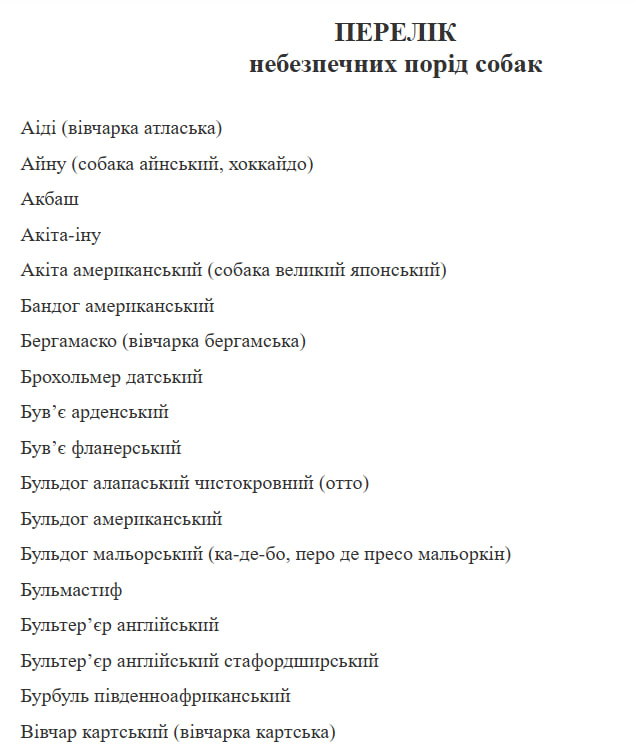 ПЕРЕЛІК
небезпечних порід собак

Аіді (вівчарка атласька)

Айну (собака айнський, хоккайдо)

Акбаш

Акіта-іну

Акіта американський (собака великий японський)

Бандог американський

Бергамаско (вівчарка бергамська)

Брохольмер датський

Був’є арденський

Був’є фланерський

Бульдог алапаський чистокровний (отто)

Бульдог американський

Бульдог мальорський (ка-де-бо, перо де пресо мальоркін)

Бульмастиф

Бультер’єр англійський

Бультер’єр англійський стафордширський

Бурбуль південноафриканський

Вівчар картський (вівчарка картська)